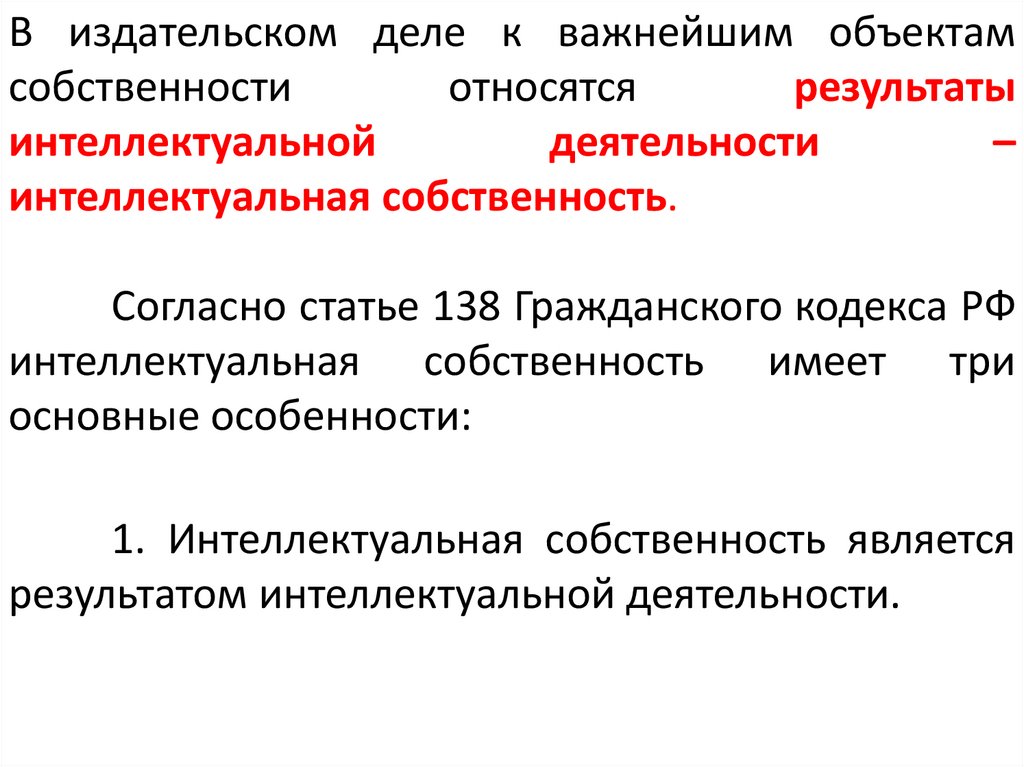 В издательском деле к важнейшим объектам собственности относятся результаты интеллектуальной деятельности – интеллектуальная собственность.

Согласно статье 138 Гражданского кодекса РФ интеллектуальная собственность имеет три основные особенности:

1. Интеллектуальная собственность является результатом интеллектуальной деятельности.